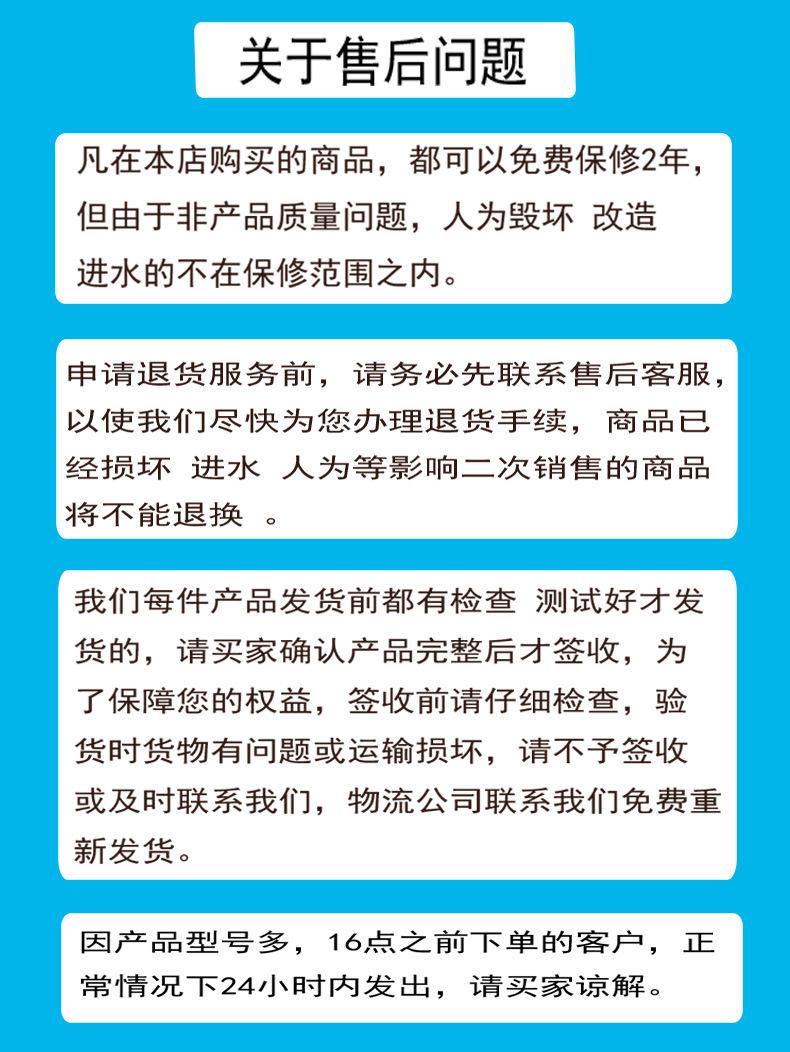 关于售后问题

凡在本店购买的商品，都可以免费保修2年，但由于非产品质量问题，人为毁坏 改造 进水的不在保修范围之内。

申请退货服务前，请务必先联系售后客服，以使我们尽快为您办理退货手续，商品已经损坏 进水 人为等影响二次销售的商品将不能退换 。

我们每件产品发货前都有检查 测试好才发货的，请买家确认产品完整后才签收，为了保障您的权益，签收前请仔细检查，验货时货物有问题或运输损坏，请不予签收或及时联系我们，物流公司联系我们免费重新发货。

因产品型号多，16点之前下单的客户，正常情况下24小时内发出，请买家谅解。